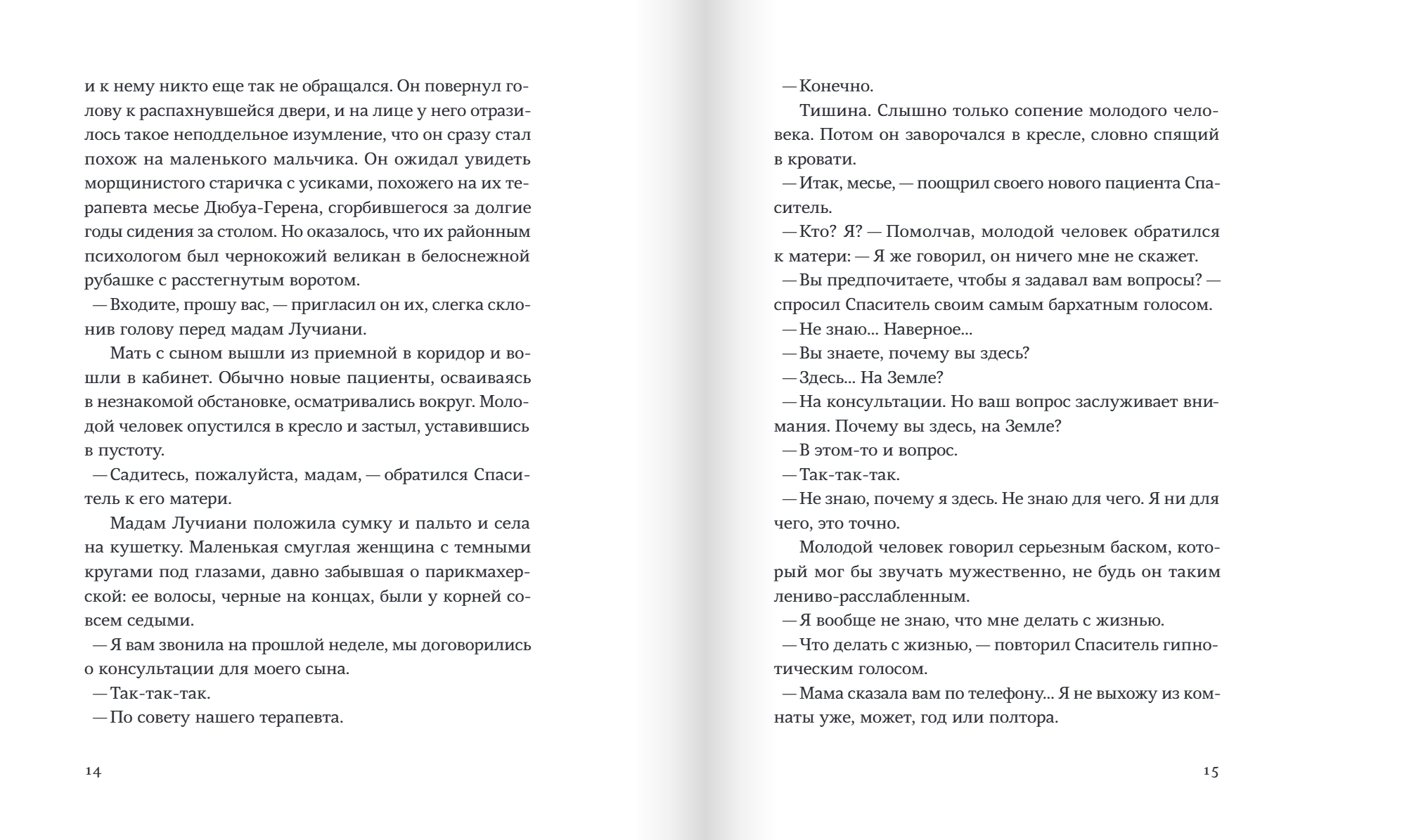 и к нему никто еще так не обращался. Он повернул голову к распахнувшейся двери, и на лице у него отразилось такое неподдельное изумление, что он сразу стал похож на маленького мальчика. Он ожидал увидеть морщинистого старичка с усиками, похожего на их терапевта месье Дюбуа-Герена, сгорбившегося за долгие годы сидения за столом. Но оказалось, что их районным психологом был чернокожий великан в белоснежной рубашке с расстегнутым воротом.

— Входите, прошу вас, — пригласил он их, слегка склонив голову перед мадам Лучиани.

Мать с сыном вышли из приемной в коридор и вошли в кабинет. Обычно новые пациенты, осваиваясь в незнакомой обстановке, осматривались вокруг. Молодой человек опустился в кресло и застыл, уставившись в пустоту.

— Садитесь, пожалуйста, мадам, — обратился Спаситель к его матери.

Мадам Лучиани положила сумку и пальто и села на кушетку. Маленькая смуглая женщина с темными кругами под глазами, давно забывшая о парикмахерской: ее волосы, черные на концах, были у корней совсем седыми.

— Я вам звонила на прошлой неделе, мы договорились о консультации для моего сына.

— Так-так-так.

— По совету нашего терапевта.

14

— Конечно.

Тишина. Слышно только сопение молодого человека. Потом он заворочался в кресле, словно спящий в кровати.

— Итак, месье, — поощрил своего нового пациента Спаситель.

— Кто? Я? — Помолчав, молодой человек обратился к матери: — Я же говорил, он ничего мне не скажет.

— Вы предпочитаете, чтобы я задавал вам вопросы? — спросил Спаситель своим самым бархатным голосом.

— Не знаю... Наверное...

— Вы знаете, почему вы здесь?

— Здесь... На Земле?

— На консультации. Но ваш вопрос заслуживает внимания. Почему вы здесь, на Земле?

— В этом-то и вопрос.

— Так-так-так.

— Не знаю, почему я здесь. Не знаю для чего. Я ни для чего, это точно.

Молодой человек говорил серьезным баском, который мог бы звучать мужественно, не будь он таким лениво-расслабленным.

— Я вообще не знаю, что мне делать с жизнью.

— Что делать с жизнью, — повторил Спаситель гипнотическим голосом.

— Мама сказала вам по телефону... Я не выхожу из комнаты уже, может, год или полтора.

15